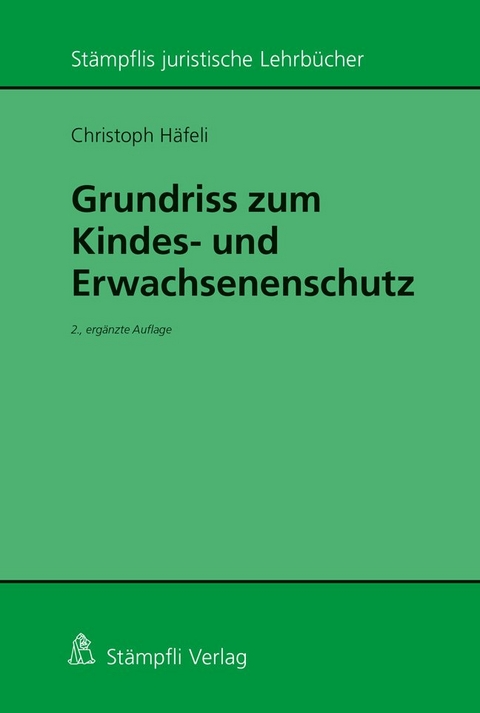 Stämpflis juristische Lehrbücher

Christoph Häfeli

Grundriss zum Kindes- und Erwachsenenschutz

2., ergänzte Auflage

Stämpfli Verlag